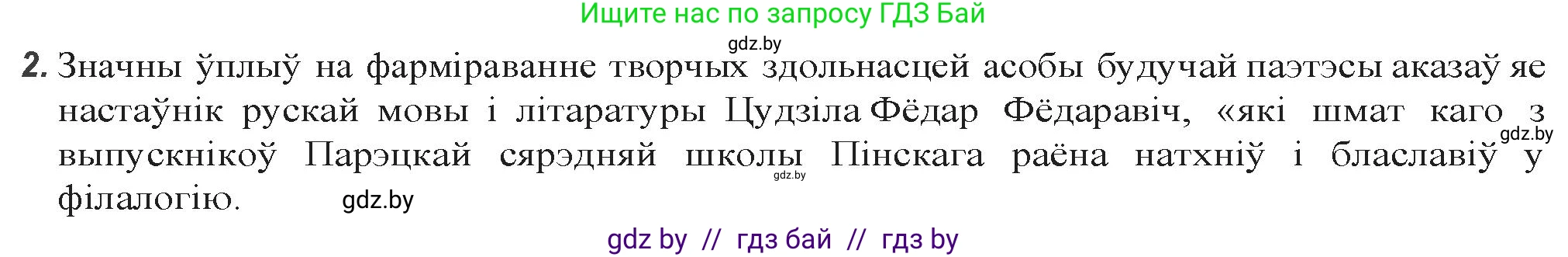 Ищите нас по запросу ГДЗ Бай

gdz.by

2. Значны ўплыў на фарміраванне творчых здольнасцей асобы будучай паэтэсы аказаў яе настаўнік рускай мовы і літаратуры Цудзіла Фёдар Фёдаравіч, «які шмат каго з выпускнікоў Парэцкай сярэдняй школы Пінскага раёна натхніў і блаславіў у філалогію.

gdz.by

gdz.by

gdz.by

gdz by // гдз бай // гдз by